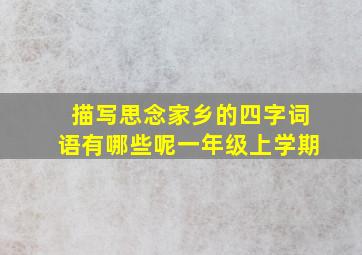 描写思念家乡的四字词语有哪些呢一年级上学期